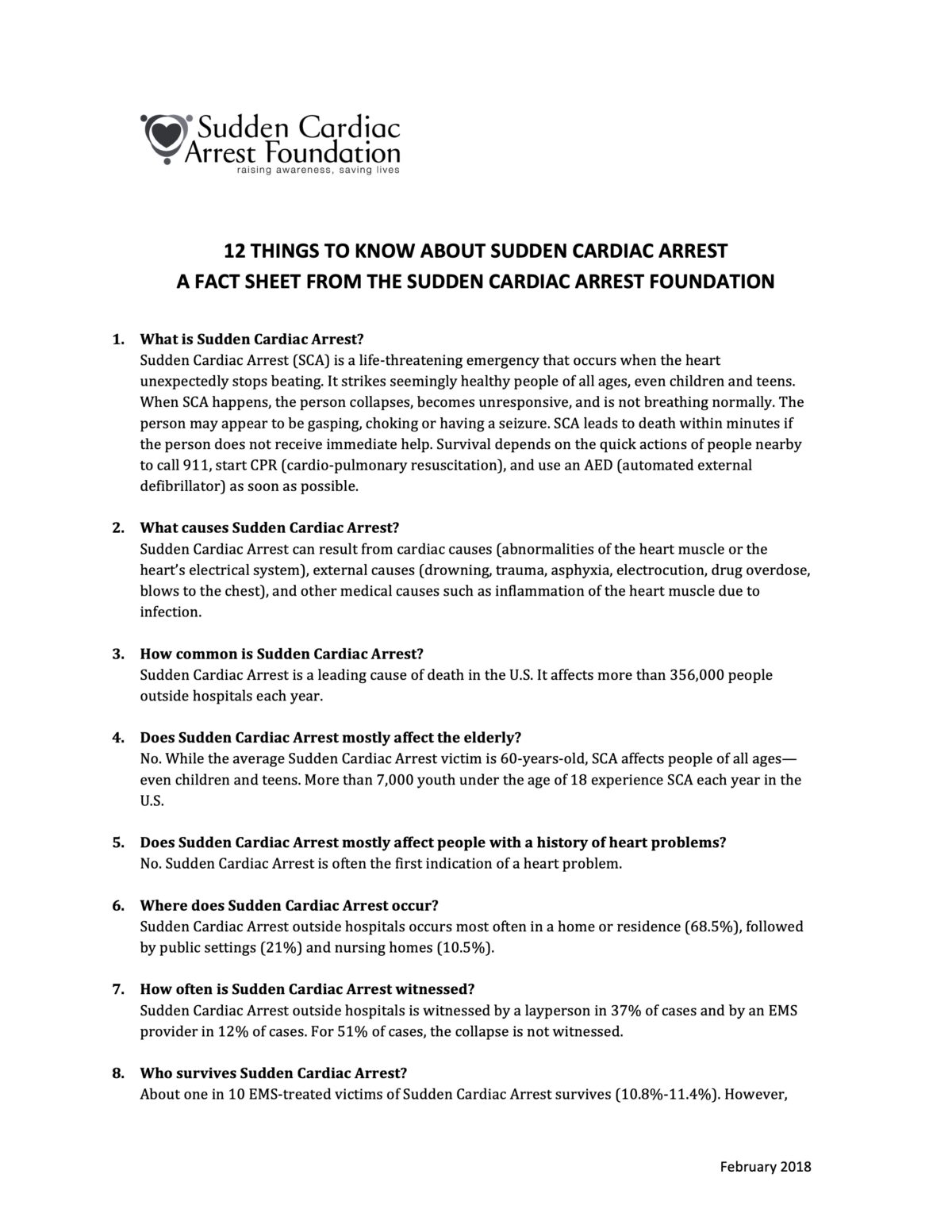 Sudden Cardiac Arrest Foundation
raising awareness, saving lives

12 THINGS TO KNOW ABOUT SUDDEN CARDIAC ARREST
A FACT SHEET FROM THE SUDDEN CARDIAC ARREST FOUNDATION

1. What is Sudden Cardiac Arrest?
Sudden Cardiac Arrest (SCA) is a life-threatening emergency that occurs when the heart unexpectedly stops beating. It strikes seemingly healthy people of all ages, even children and teens. When SCA happens, the person collapses, becomes unresponsive, and is not breathing normally. The person may appear to be gasping, choking or having a seizure. SCA leads to death within minutes if the person does not receive immediate help. Survival depends on the quick actions of people nearby to call 911, start CPR (cardio-pulmonary resuscitation), and use an AED (automated external defibrillator) as soon as possible.

2. What causes Sudden Cardiac Arrest?
Sudden Cardiac Arrest can result from cardiac causes (abnormalities of the heart muscle or the heart's electrical system), external causes (drowning, trauma, asphyxia, electrocution, drug overdose, blows to the chest), and other medical causes such as inflammation of the heart muscle due to infection.

3. How common is Sudden Cardiac Arrest?
Sudden Cardiac Arrest is a leading cause of death in the U.S. It affects more than 356,000 people outside hospitals each year.

4. Does Sudden Cardiac Arrest mostly affect the elderly?
No. While the average Sudden Cardiac Arrest victim is 60-years-old, SCA affects people of all ages—even children and teens. More than 7,000 youth under the age of 18 experience SCA each year in the U.S.

5. Does Sudden Cardiac Arrest mostly affect people with a history of heart problems?
No. Sudden Cardiac Arrest is often the first indication of a heart problem.

6. Where does Sudden Cardiac Arrest occur?
Sudden Cardiac Arrest outside hospitals occurs most often in a home or residence (68.5%), followed by public settings (21%) and nursing homes (10.5%).

7. How often is Sudden Cardiac Arrest witnessed?
Sudden Cardiac Arrest outside hospitals is witnessed by a layperson in 37% of cases and by an EMS provider in 12% of cases. For 51% of cases, the collapse is not witnessed.

8. Who survives Sudden Cardiac Arrest?
About one in 10 EMS-treated victims of Sudden Cardiac Arrest survives (10.8%-11.4%). However,

February 2018